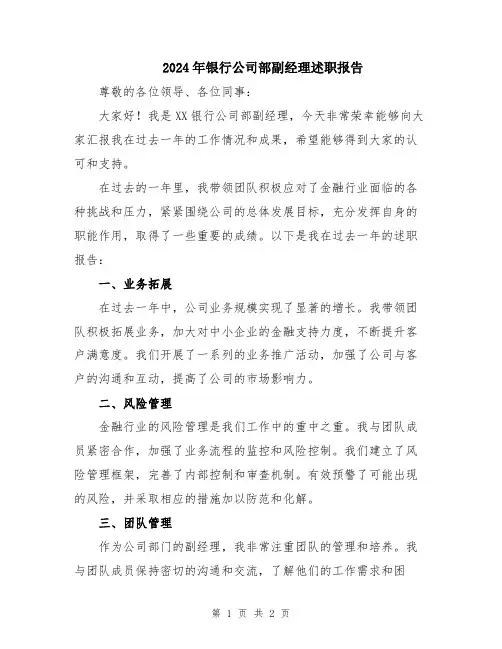 2024年银行公司部副经理述职报告

尊敬的各位领导、各位同事：

大家好！我是XX银行公司部副经理，今天非常荣幸能够向大家汇报我在过去一年的工作情况和成果，希望能够得到大家的认可和支持。

在过去的一年里，我带领团队积极应对了金融行业面临的各种挑战和压力，紧紧围绕公司的总体发展目标，充分发挥自身的职能作用，取得了一些重要的成绩。以下是我在过去一年的述职报告：

一、业务拓展

在过去一年中，公司业务规模实现了显著的增长。我带领团队积极拓展业务，加大对中小企业的金融支持力度，不断提升客户满意度。我们开展了一系列的业务推广活动，加强了公司与客户的沟通和互动，提高了公司的市场影响力。

二、风险管理

金融行业的风险管理是我们工作中的重中之重。我与团队成员紧密合作，加强了业务流程的监控和风险控制。我们建立了风险管理框架，完善了内部控制和审查机制。有效预警了可能出现的风险，并采取相应的措施加以防范和化解。

三、团队管理

作为公司部门的副经理，我非常注重团队的管理和培养。我与团队成员保持密切的沟通和交流，了解他们的工作需求和困

第 1 页 共 2 页